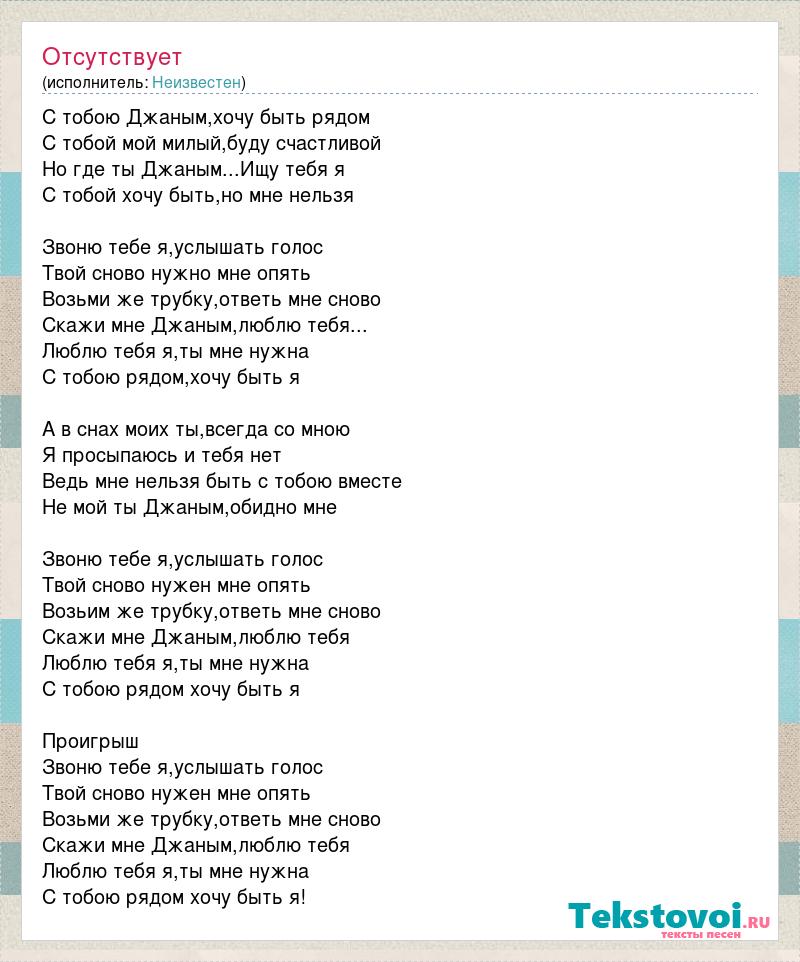 Отсутствует
(исполнитель: Неизвестен)

С тобою Джаным,хочу быть рядом
С тобой мой милый,буду счастливой
Но где ты Джаным...Ищу тебя я
С тобой хочу быть,но мне нельзя

Звоню тебе я,услышать голос
Твой сново нужно мне опять
Возьми же трубку,ответь мне сново
Скажи мне Джаным,люблю тебя...
Люблю тебя я,ты мне нужна
С тобою рядом,хочу быть я

А в снах моих ты,всегда со мною
Я просыпаюсь и тебя нет
Ведь мне нельзя быть с тобою вместе
Не мой ты Джаным,обидно мне

Звоню тебе я,услышать голос
Твой сново нужен мне опять
Возьим же трубку,ответь мне сново
Скажи мне Джаным,люблю тебя
Люблю тебя я,ты мне нужна
С тобою рядом хочу быть я

Проигрыш
Звоню тебе я,услышать голос
Твой сново нужен мне опять
Возьми же трубку,ответь мне сново
Скажи мне Джаным,люблю тебя
Люблю тебя я,ты мне нужна
С тобою рядом хочу быть я!

Tekstovoi.ru
тексты песен